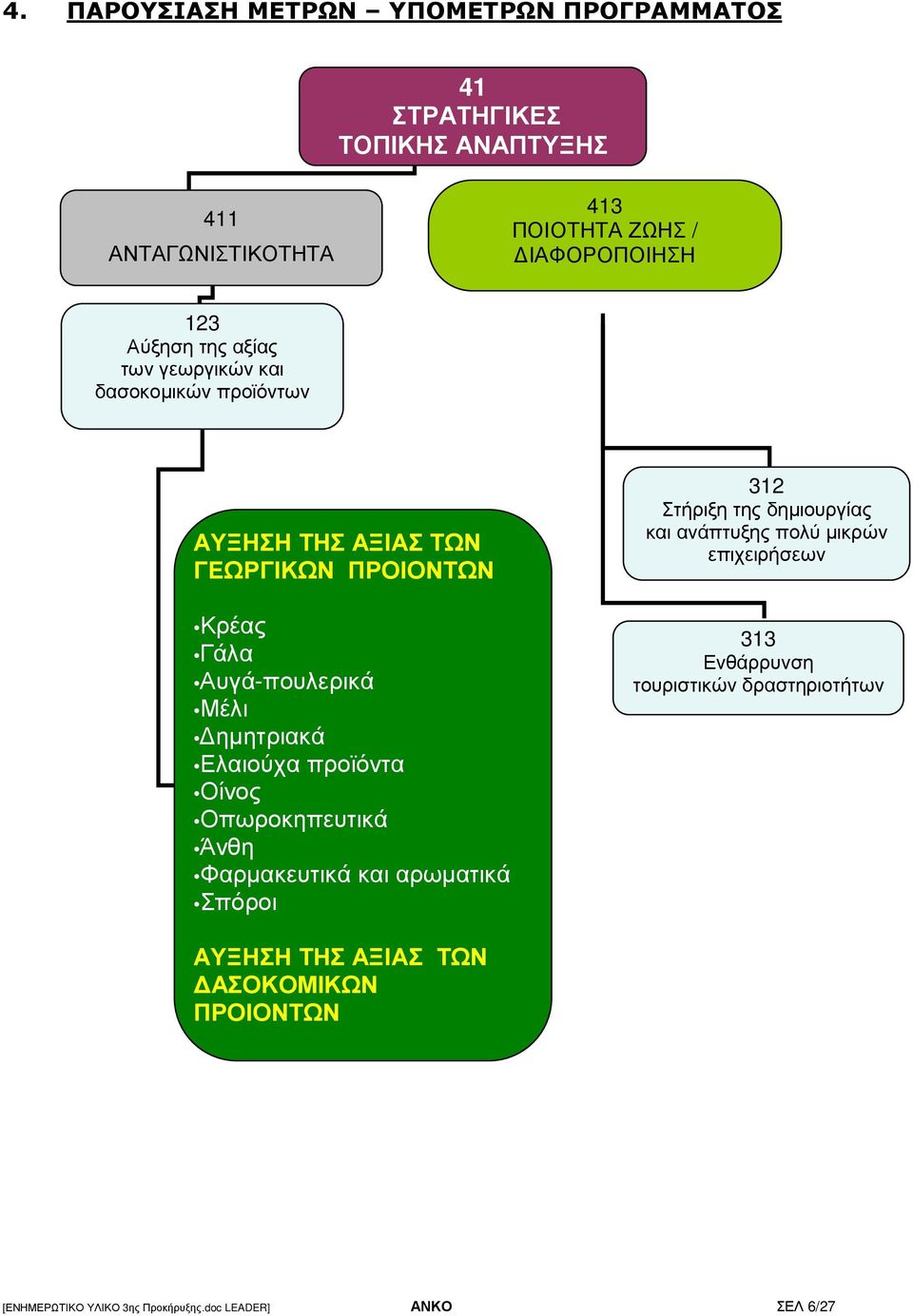 4. ΠΑΡΟΥΣΙΑΣΗ ΜΕΤΡΩΝ – ΥΠΟΜΕΤΡΩΝ ΠΡΟΓΡΑΜΜΑΤΟΣ

41
ΣΤΡΑΤΗΓΙΚΕΣ
ΤΟΠΙΚΗΣ ΑΝΑΠΤΥΞΗΣ

411
ΑΝΤΑΓΩΝΙΣΤΙΚΟΤΗΤΑ

413
ΠΟΙΟΤΗΤΑ ΖΩΗΣ / ΔΙΑΦΟΡΟΠΟΙΗΣΗ

123
Αύξηση της αξίας των γεωργικών και δασοκομικών προϊόντων

ΑΥΞΗΣΗ ΤΗΣ ΑΞΙΑΣ ΤΩΝ ΓΕΩΡΓΙΚΩΝ ΠΡΟΙΟΝΤΩΝ

•Κρέας
•Γάλα
•Αυγά-πουλερικά
•Μέλι
•Δημητριακά
•Ελαιούχα προϊόντα
•Οίνος
•Οπωροκηπευτικά
•Άνθη
•Φαρμακευτικά και αρωματικά
•Σπόροι

ΑΥΞΗΣΗ ΤΗΣ ΑΞΙΑΣ ΤΩΝ ΔΑΣΟΚΟΜΙΚΩΝ ΠΡΟΙΟΝΤΩΝ

312
Στήριξη της δημιουργίας και ανάπτυξης πολύ μικρών επιχειρήσεων

313
Ενθάρρυνση τουριστικών δραστηριοτήτων

[ΕΝΗΜΕΡΩΤΙΚΟ ΥΛΙΚΟ 3ης Προκήρυξης.doc LEADER] ΑΝΚΟ ΣΕΛ 6/27